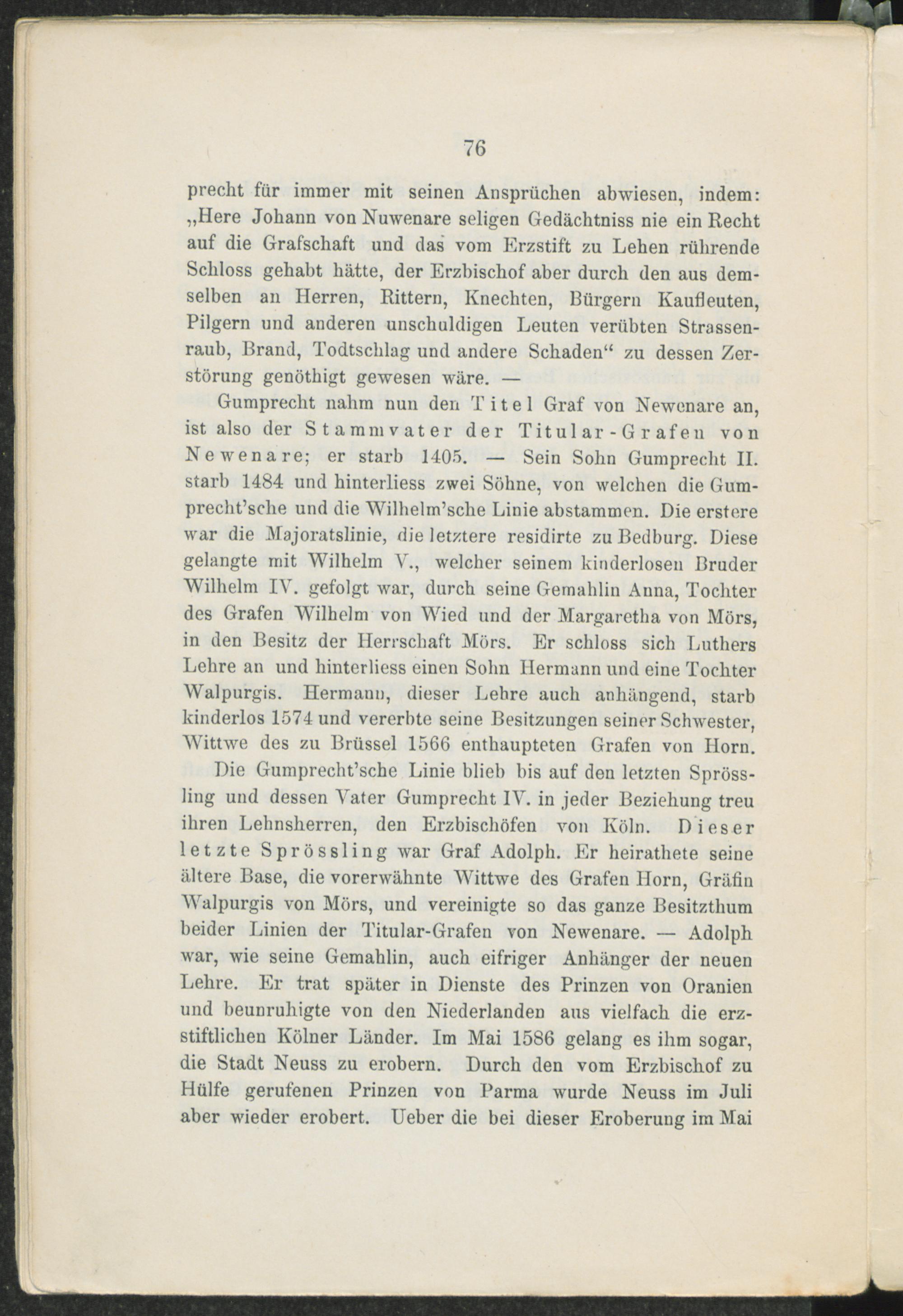 76

precht für immer mit seinen Ansprüchen abwiesen, indem: „Here Johann von Nuwenare seligen Gedächtniss nie ein Recht auf die Grafschaft und das vom Erzstift zu Lehen rührende Schloss gehabt hätte, der Erzbischof aber durch den aus demselben an Herren, Rittern, Knechten, Bürgern Kaufleuten, Pilgern und anderen unschuldigen Leuten verübten Strassenraub, Brand, Todtschlag und andere Schaden“ zu dessen Zerstörung genöthigt gewesen wäre. —

Gumprecht nahm nun den Titel Graf von Newenare an, ist also der Stammvater der Titular-Grafen von Newenare; er starb 1405. — Sein Sohn Gumprecht II. starb 1484 und hinterliess zwei Söhne, von welchen die Gumprecht'sche und die Wilhelm'sche Linie abstammen. Die erstere war die Majoratslinie, die letztere residirte zu Bedburg. Diese gelangte mit Wilhelm V., welcher seinem kinderlosen Bruder Wilhelm IV. gefolgt war, durch seine Gemahlin Anna, Tochter des Grafen Wilhelm von Wied und der Margaretha von Mörs, in den Besitz der Herrschaft Mörs. Er schloss sich Luthers Lehre an und hinterliess einen Sohn Hermann und eine Tochter Walpurgis. Hermann, dieser Lehre auch anhängend, starb kinderlos 1574 und vererbte seine Besitzungen seiner Schwester, Wittwe des zu Brüssel 1566 enthaupteten Grafen von Horn.

Die Gumprecht'sche Linie blieb bis auf den letzten Sprössling und dessen Vater Gumprecht IV. in jeder Beziehung treu ihren Lehnsherren, den Erzbischöfen von Köln. Dieser letzte Sprössling war Graf Adolph. Er heirathete seine ältere Base, die vorerwähnte Wittwe des Grafen Horn, Gräfin Walpurgis von Mörs, und vereinigte so das ganze Besitzthum beider Linien der Titular-Grafen von Newenare. — Adolph war, wie seine Gemahlin, auch eifriger Anhänger der neuen Lehre. Er trat später in Dienste des Prinzen von Oranien und beunruhigte von den Niederlanden aus vielfach die erzstiftlichen Kölner Länder. Im Mai 1586 gelang es ihm sogar, die Stadt Neuss zu erobern. Durch den vom Erzbischof zu Hülfe gerufenen Prinzen von Parma wurde Neuss im Juli aber wieder erobert. Ueber die bei dieser Eroberung im Mai